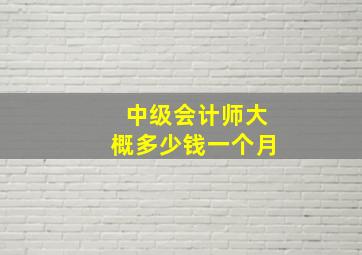 中级会计师大概多少钱一个月